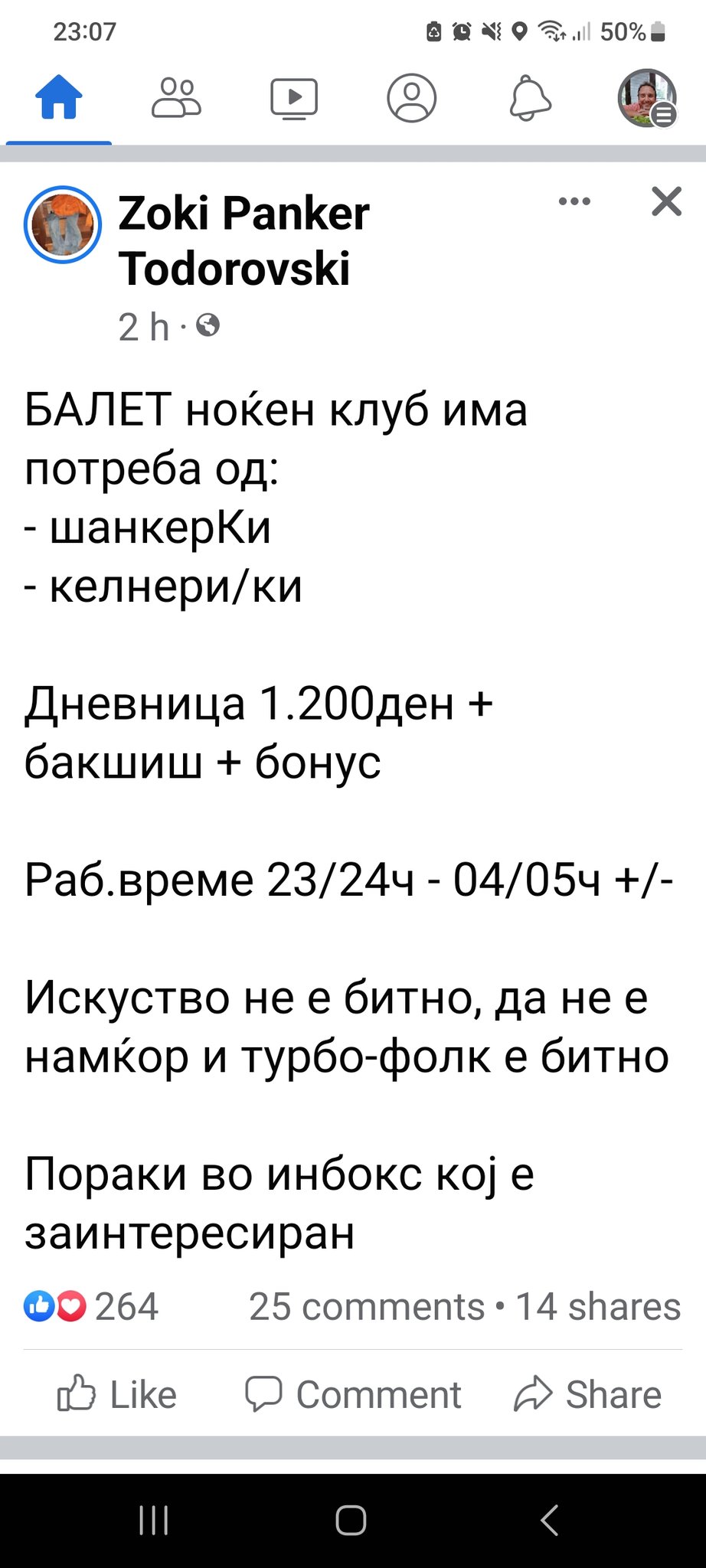 23:07 50%

Zoki Panker Todorovski
2 h ·

БАЛЕТ ноќен клуб има потреба од:
- шанкерКи
- келнери/ки

Дневница 1.200ден + бакшиш + бонус

Раб.време 23/24ч - 04/05ч +/-

Искуство не е битно, да не е намќор и турбо-фолк е битно

Пораки во инбокс кој е заинтересиран

264 25 comments • 14 shares

Like Comment Share